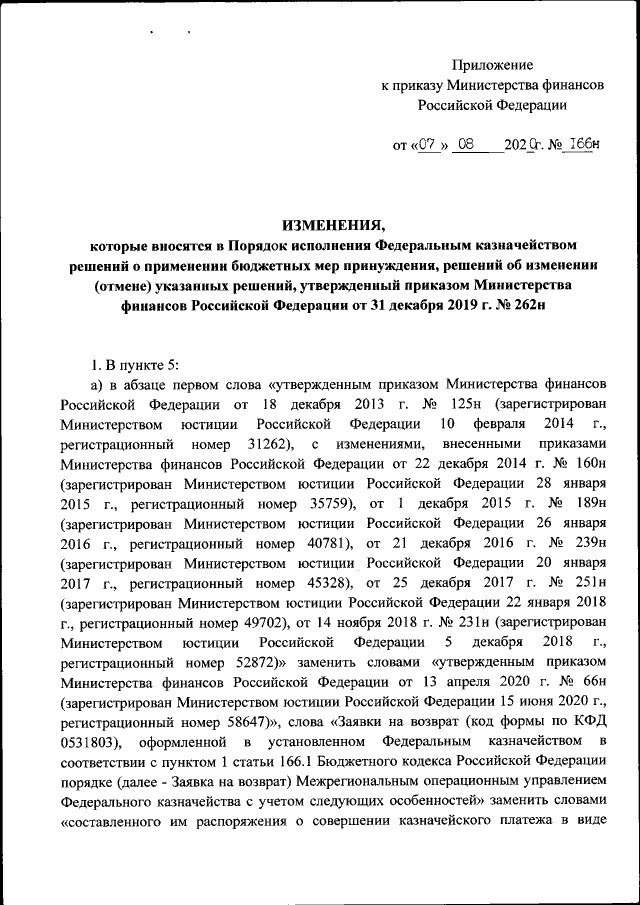 Приложение
к приказу Министерства финансов
Российской Федерации

от «07 » 08 2020г. № 166н

ИЗМЕНЕНИЯ,
которые вносятся в Порядок исполнения Федеральным казначейством решений о применении бюджетных мер принуждения, решений об изменении (отмене) указанных решений, утвержденный приказом Министерства финансов Российской Федерации от 31 декабря 2019 г. № 262н

1. В пункте 5:

а) в абзаце первом слова «утвержденным приказом Министерства финансов Российской Федерации от 18 декабря 2013 г. № 125н (зарегистрирован Министерством юстиции Российской Федерации 10 февраля 2014 г., регистрационный номер 31262), с изменениями, внесенными приказами Министерства финансов Российской Федерации от 22 декабря 2014 г. № 160н (зарегистрирован Министерством юстиции Российской Федерации 28 января 2015 г., регистрационный номер 35759), от 1 декабря 2015 г. № 189н (зарегистрирован Министерством юстиции Российской Федерации 26 января 2016 г., регистрационный номер 40781), от 21 декабря 2016 г. № 239н (зарегистрирован Министерством юстиции Российской Федерации 20 января 2017 г., регистрационный номер 45328), от 25 декабря 2017 г. № 251н (зарегистрирован Министерством юстиции Российской Федерации 22 января 2018 г., регистрационный номер 49702), от 14 ноября 2018 г. № 231н (зарегистрирован Министерством юстиции Российской Федерации 5 декабря 2018 г., регистрационный номер 52872)» заменить словами «утвержденным приказом Министерства финансов Российской Федерации от 13 апреля 2020 г. № 66н (зарегистрирован Министерством юстиции Российской Федерации 15 июня 2020 г., регистрационный номер 58647)», слова «Заявки на возврат (код формы по КФД 0531803), оформленной в установленном Федеральным казначейством в соответствии с пунктом 1 статьи 166.1 Бюджетного кодекса Российской Федерации порядке (далее - Заявка на возврат) Межрегиональным операционным управлением Федерального казначейства с учетом следующих особенностей» заменить словами «составленного им распоряжения о совершении казначейского платежа в виде